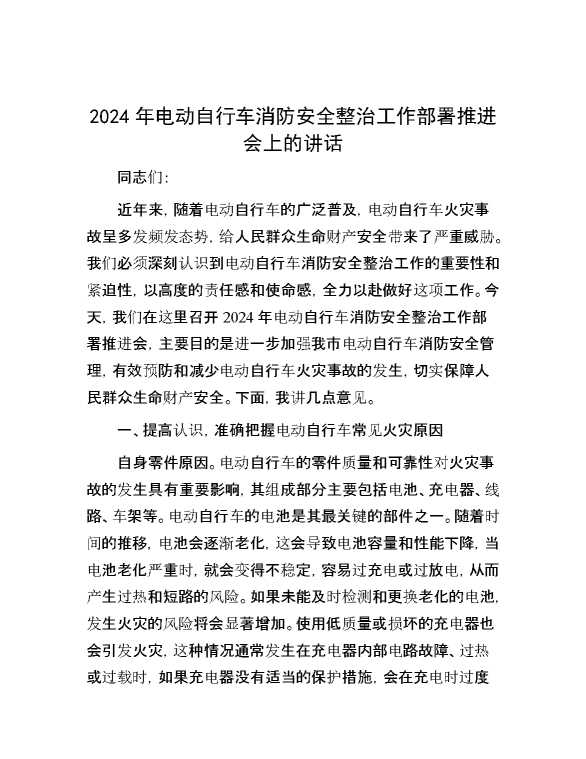 2024 年电动自行车消防安全整治工作部署推进会上的讲话

同志们:

近年来，随着电动自行车的广泛普及，电动自行车火灾事故呈多发频发态势，给人民群众生命财产安全带来了严重威胁。我们必须深刻认识到电动自行车消防安全整治工作的重要性和紧迫性，以高度的责任感和使命感，全力以赴做好这项工作。今天，我们在这里召开 2024 年电动自行车消防安全整治工作部署推进会，主要目的是进一步加强我市电动自行车消防安全管理，有效预防和减少电动自行车火灾事故的发生，切实保障人民群众生命财产安全。下面，我讲几点意见。

一、提高认识，准确把握电动自行车常见火灾原因

自身零件原因。电动自行车的零件质量和可靠性对火灾事故的发生具有重要影响，其组成部分主要包括电池、充电器、线路、车架等。电动自行车的电池是其最关键的部件之一。随着时间的推移，电池会逐渐老化，这会导致电池容量和性能下降，当电池老化严重时，就会变得不稳定，容易过充电或过放电，从而产生过热和短路的风险。如果未能及时检测和更换老化的电池，发生火灾的风险将会显著增加。使用低质量或损坏的充电器也会引发火灾，这种情况通常发生在充电器内部电路故障、过热或过载时，如果充电器没有适当的保护措施，会在充电时过度